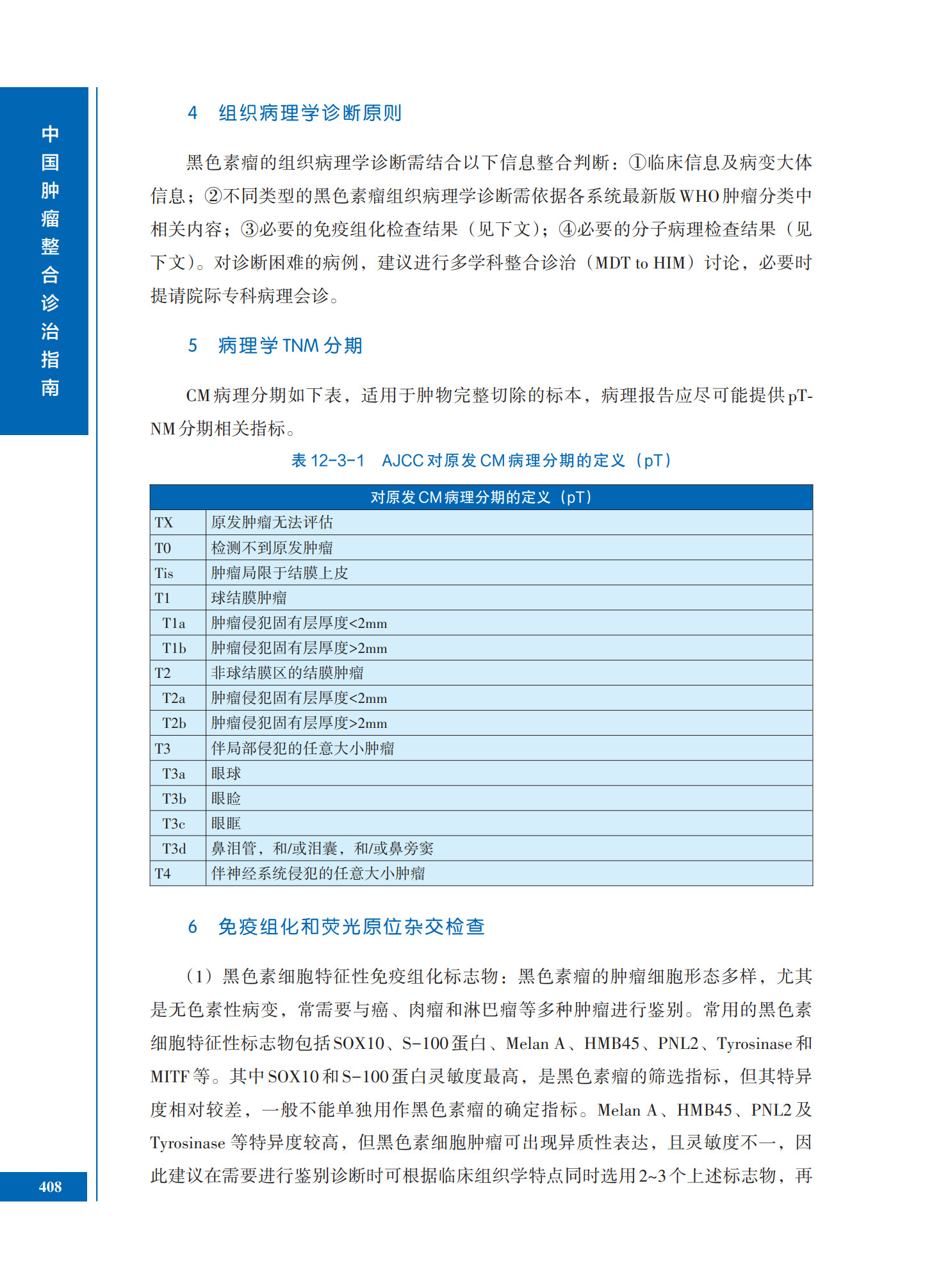 中国肿瘤整合诊治指南

4 组织病理学诊断原则

黑色素瘤的组织病理学诊断需结合以下信息整合判断：①临床信息及病变大体信息；②不同类型的黑色素瘤组织病理学诊断需依据各系统最新版WHO肿瘤分类中相关内容；③必要的免疫组化检查结果（见下文）；④必要的分子病理检查结果（见下文）。对诊断困难的病例，建议进行多学科整合诊治（MDT to HIM）讨论，必要时提请院际专科病理会诊。

5 病理学TNM分期

CM病理分期如下表，适用于肿物完整切除的标本，病理报告应尽可能提供pTNM分期相关指标。

表12-3-1 AJCC对原发CM病理分期的定义（pT）

| 对原发CM病理分期的定义（pT） | |
|---|---|
| TX | 原发肿瘤无法评估 |
| T0 | 检测不到原发肿瘤 |
| Tis | 肿瘤局限于结膜上皮 |
| T1 | 球结膜肿瘤 |
| T1a | 肿瘤侵犯固有层厚度<2mm |
| T1b | 肿瘤侵犯固有层厚度>2mm |
| T2 | 非球结膜区的结膜肿瘤 |
| T2a | 肿瘤侵犯固有层厚度<2mm |
| T2b | 肿瘤侵犯固有层厚度>2mm |
| T3 | 伴局部侵犯的任意大小肿瘤 |
| T3a | 眼球 |
| T3b | 眼睑 |
| T3c | 眼眶 |
| T3d | 鼻泪管，和/或泪囊，和/或鼻旁窦 |
| T4 | 伴神经系统侵犯的任意大小肿瘤 |

6 免疫组化和荧光原位杂交检查

（1）黑色素细胞特征性免疫组化标志物：黑色素瘤的肿瘤细胞形态多样，尤其是无色素性病变，常需要与癌、肉瘤和淋巴瘤等多种肿瘤进行鉴别。常用的黑色素细胞特征性标志物包括SOX10、S-100蛋白、Melan A、HMB45、PNL2、Tyrosinase和MITF等。其中SOX10和S-100蛋白灵敏度最高，是黑色素瘤的筛选指标，但其特异度相对较差，一般不能单独用作黑色素瘤的确定指标。Melan A、HMB45、PNL2及Tyrosinase等特异度较高，但黑色素细胞肿瘤可出现异质性表达，且灵敏度不一，因此建议在需要进行鉴别诊断时可根据临床组织学特点同时选用2~3个上述标志物，再

408